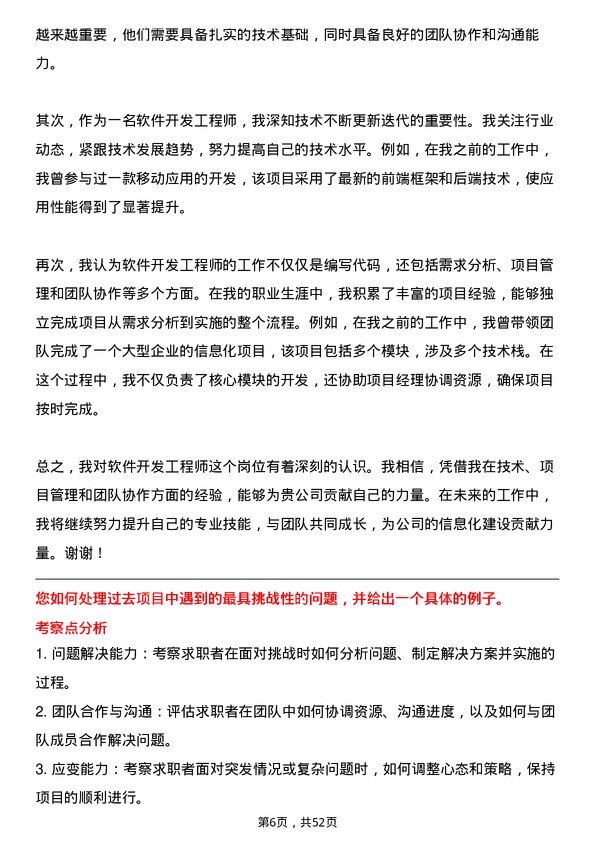 越来越重要，他们需要具备扎实的技术基础，同时具备良好的团队协作和沟通能力。

其次，作为一名软件开发工程师，我深知技术不断更新迭代的重要性。我关注行业动态，紧跟技术发展趋势，努力提高自己的技术水平。例如，在我之前的工作中，我曾参与过一款移动应用的开发，该项目采用了最新的前端框架和后端技术，使应用性能得到了显著提升。

再次，我认为软件开发工程师的工作不仅仅是编写代码，还包括需求分析、项目管理和团队协作等多个方面。在我的职业生涯中，我积累了丰富的项目经验，能够独立完成项目从需求分析到实施的整个流程。例如，在我之前的工作中，我曾带领团队完成了一个大型企业的信息化项目，该项目包括多个模块，涉及多个技术栈。在这个过程中，我不仅负责了核心模块的开发，还协助项目经理协调资源，确保项目按时完成。

总之，我对软件开发工程师这个岗位有着深刻的认识。我相信，凭借我在技术、项目管理和团队协作方面的经验，能够为贵公司贡献自己的力量。在未来的工作中，我将继续努力提升自己的专业技能，与团队共同成长，为公司的信息化建设贡献力量。谢谢！

您如何处理过去项目中遇到的最具挑战性的问题，并给出一个具体的例子。

考察点分析

1. 问题解决能力：考察求职者在面对挑战时如何分析问题、制定解决方案并实施的过程。

2. 团队合作与沟通：评估求职者在团队中如何协调资源、沟通进度，以及如何与团队成员合作解决问题。

3. 应变能力：考察求职者面对突发情况或复杂问题时，如何调整心态和策略，保持项目的顺利进行。

第6页，共52页